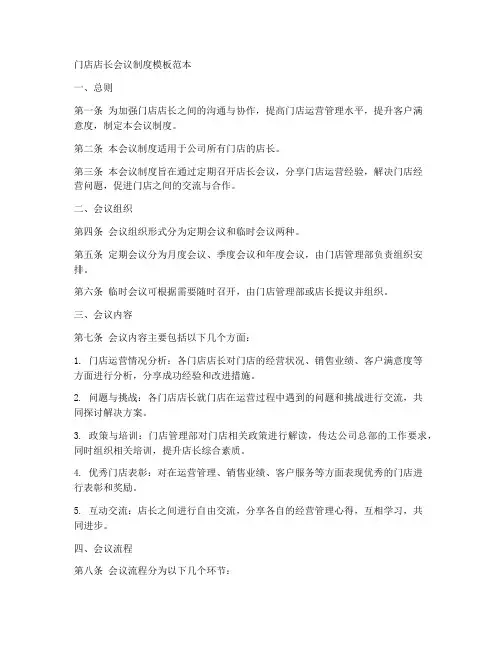 门店店长会议制度模板范本

一、总则

第一条 为加强门店店长之间的沟通与协作，提高门店运营管理水平，提升客户满意度，制定本会议制度。

第二条 本会议制度适用于公司所有门店的店长。

第三条 本会议制度旨在通过定期召开店长会议，分享门店运营经验，解决门店经营问题，促进门店之间的交流与合作。

二、会议组织

第四条 会议组织形式分为定期会议和临时会议两种。

第五条 定期会议分为月度会议、季度会议和年度会议，由门店管理部负责组织安排。

第六条 临时会议可根据需要随时召开，由门店管理部或店长提议并组织。

三、会议内容

第七条 会议内容主要包括以下几个方面：

1. 门店运营情况分析：各门店店长对门店的经营状况、销售业绩、客户满意度等方面进行分析，分享成功经验和改进措施。

2. 问题与挑战：各门店店长就门店在运营过程中遇到的问题和挑战进行交流，共同探讨解决方案。

3. 政策与培训：门店管理部对门店相关政策进行解读，传达公司总部的工作要求，同时组织相关培训，提升店长综合素质。

4. 优秀门店表彰：对在运营管理、销售业绩、客户服务等方面表现优秀的门店进行表彰和奖励。

5. 互动交流：店长之间进行自由交流，分享各自的经营管理心得，互相学习，共同进步。

四、会议流程

第八条 会议流程分为以下几个环节：